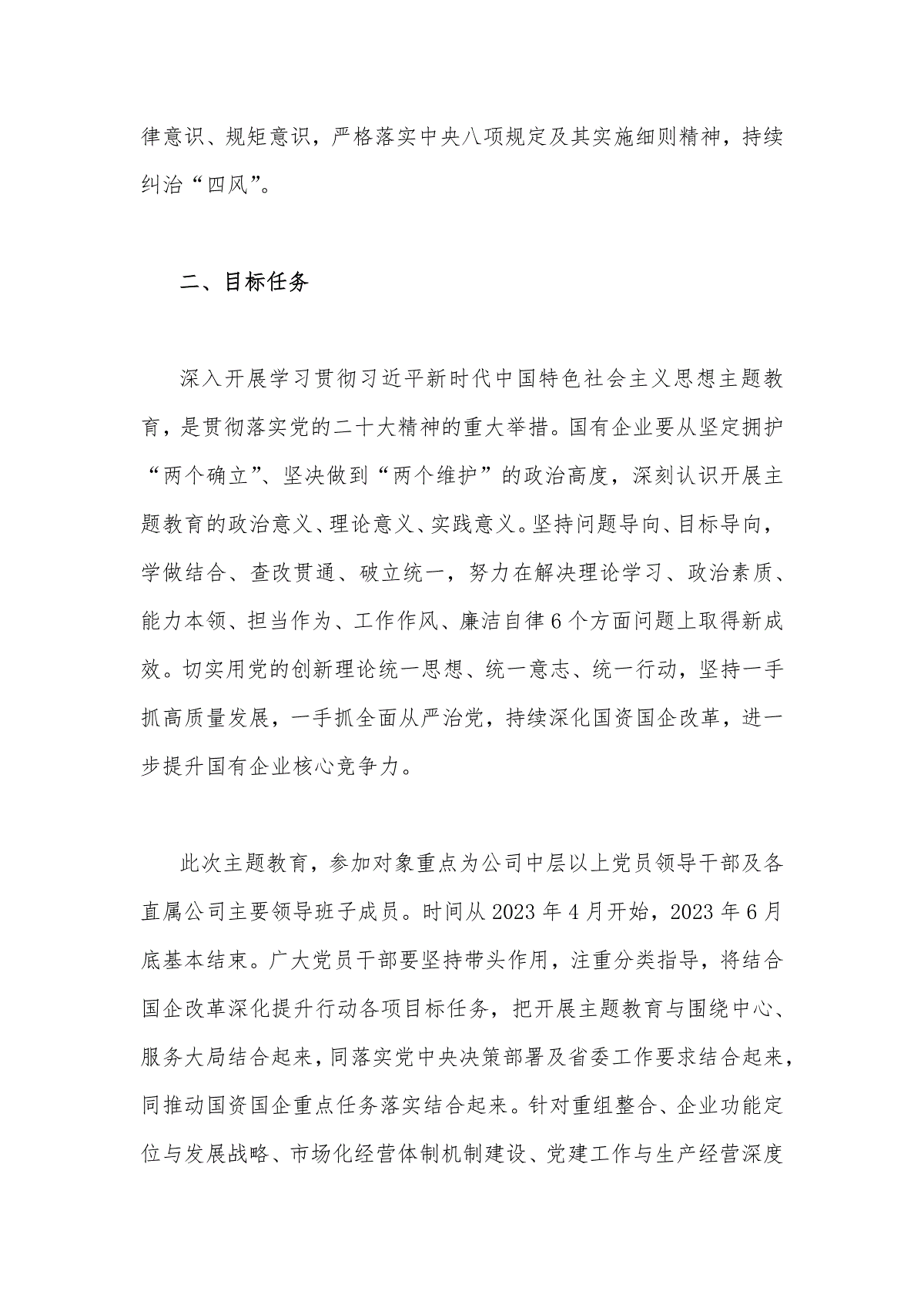 律意识、规矩意识，严格落实中央八项规定及其实施细则精神，持续纠治“四风”。

二、目标任务

深入开展学习贯彻习近平新时代中国特色社会主义思想主题教育，是贯彻落实党的二十大精神的重大举措。国有企业要从坚定拥护“两个确立”、坚决做到“两个维护”的政治高度，深刻认识开展主题教育的政治意义、理论意义、实践意义。坚持问题导向、目标导向，学做结合、查改贯通、破立统一，努力在解决理论学习、政治素质、能力本领、担当作为、工作作风、廉洁自律6个方面问题上取得新成效。切实用党的创新理论统一思想、统一意志、统一行动，坚持一手抓高质量发展，一手抓全面从严治党，持续深化国资国企改革，进一步提升国有企业核心竞争力。

此次主题教育，参加对象重点为公司中层以上党员领导干部及各直属公司主要领导班子成员。时间从2023年4月开始，2023年6月底基本结束。广大党员干部要坚持带头作用，注重分类指导，将结合国企改革深化提升行动各项目标任务，把开展主题教育与围绕中心、服务大局结合起来，同落实党中央决策部署及省委工作要求结合起来，同推动国资国企重点任务落实结合起来。针对重组整合、企业功能定位与发展战略、市场化经营体制机制建设、党建工作与生产经营深度